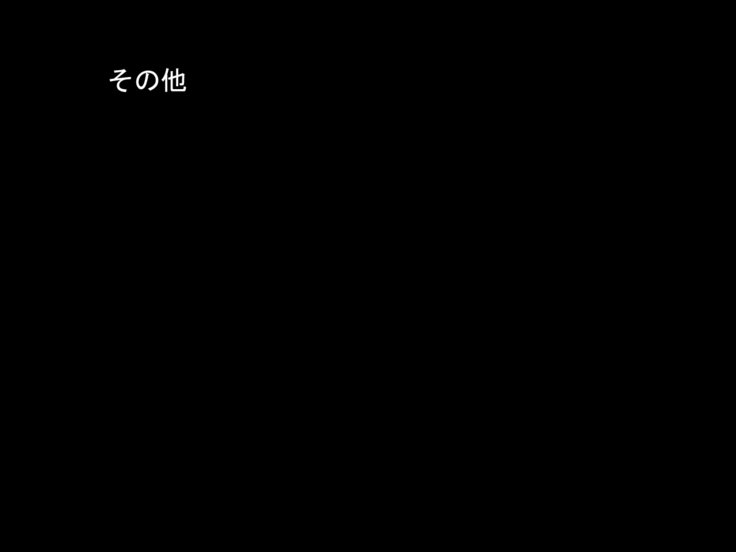 その他